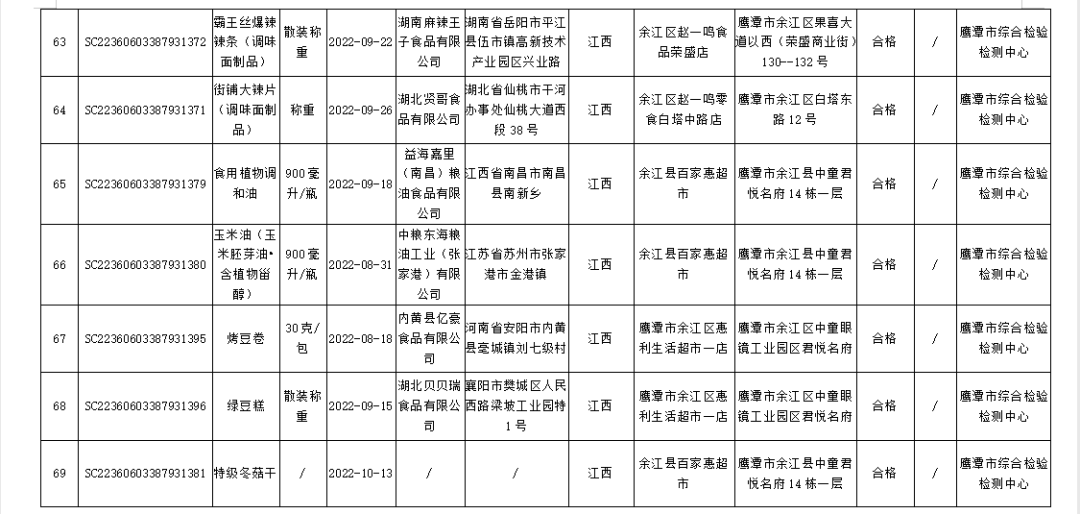 | 63 | SC22360603387931372 | 霸王丝爆辣辣条（调味面制品） | 散装称重 | 2022-09-22 | 湖南麻辣王子食品有限公司 | 湖南省岳阳市平江县伍市镇高新技术产业园区兴业路 | 江西 | 余江区赵一鸣食品荣盛店 | 鹰潭市余江区果喜大道以西（荣盛商业街）130--132号 | 合格 | / | 鹰潭市综合检验检测中心 |
|---|---|---|---|---|---|---|---|---|---|---|---|---|
| 64 | SC22360603387931371 | 街铺大辣片（调味面制品） | 称重 | 2022-09-26 | 湖北贤哥食品有限公司 | 湖北省仙桃市干河办事处仙桃大道西段38号 | 江西 | 余江区赵一鸣零食白塔中路店 | 鹰潭市余江区白塔东路12号 | 合格 | / | 鹰潭市综合检验检测中心 |
| 65 | SC22360603387931379 | 食用植物调和油 | 900毫升/瓶 | 2022-09-18 | 益海嘉里（南昌）粮油食品有限公司 | 江西省南昌市南昌县南新乡 | 江西 | 余江县百家惠超市 | 鹰潭市余江县中童君悦名府14栋一层 | 合格 | / | 鹰潭市综合检验检测中心 |
| 66 | SC22360603387931380 | 玉米油（玉米胚芽油·含植物甾醇） | 900毫升/瓶 | 2022-08-31 | 中粮东海粮油工业（张家港）有限公司 | 江苏省苏州市张家港市金港镇 | 江西 | 余江县百家惠超市 | 鹰潭市余江县中童君悦名府14栋一层 | 合格 | / | 鹰潭市综合检验检测中心 |
| 67 | SC22360603387931395 | 烤豆卷 | 30克/包 | 2022-08-18 | 内黄县亿豪食品有限公司 | 河南省安阳市内黄县亳城镇刘七级村 | 江西 | 鹰潭市余江区惠利生活超市一店 | 鹰潭市余江区中童眼镜工业园区君悦名府 | 合格 | / | 鹰潭市综合检验检测中心 |
| 68 | SC22360603387931396 | 绿豆糕 | 散装称重 | 2022-09-15 | 湖北贝贝瑞食品有限公司 | 襄阳市樊城区人民西路梁坡工业园特1号 | 江西 | 鹰潭市余江区惠利生活超市一店 | 鹰潭市余江区中童眼镜工业园区君悦名府 | 合格 | / | 鹰潭市综合检验检测中心 |
| 69 | SC22360603387931381 | 特级冬菇干 | / | 2022-10-13 | / | / | 江西 | 余江县百家惠超市 | 鹰潭市余江县中童君悦名府14栋一层 | 合格 | / | 鹰潭市综合检验检测中心 |